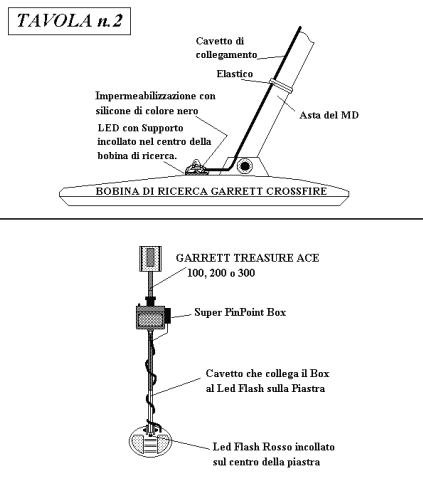 TAVOLA n.2

Cavetto di collegamento

Elastico

Impermeabilizzazione con silicone di colore nero

Asta del MD

LED con Supporto incollato nel centro della bobina di ricerca.

BOBINA DI RICERCA GARRETT CROSSFIRE

GARRETT TREASURE ACE 100, 200 o 300

Super PinPoint Box

Cavetto che collega il Box al Led Flash sulla Piastra

Led Flash Rosso incollato sul centro della piastra